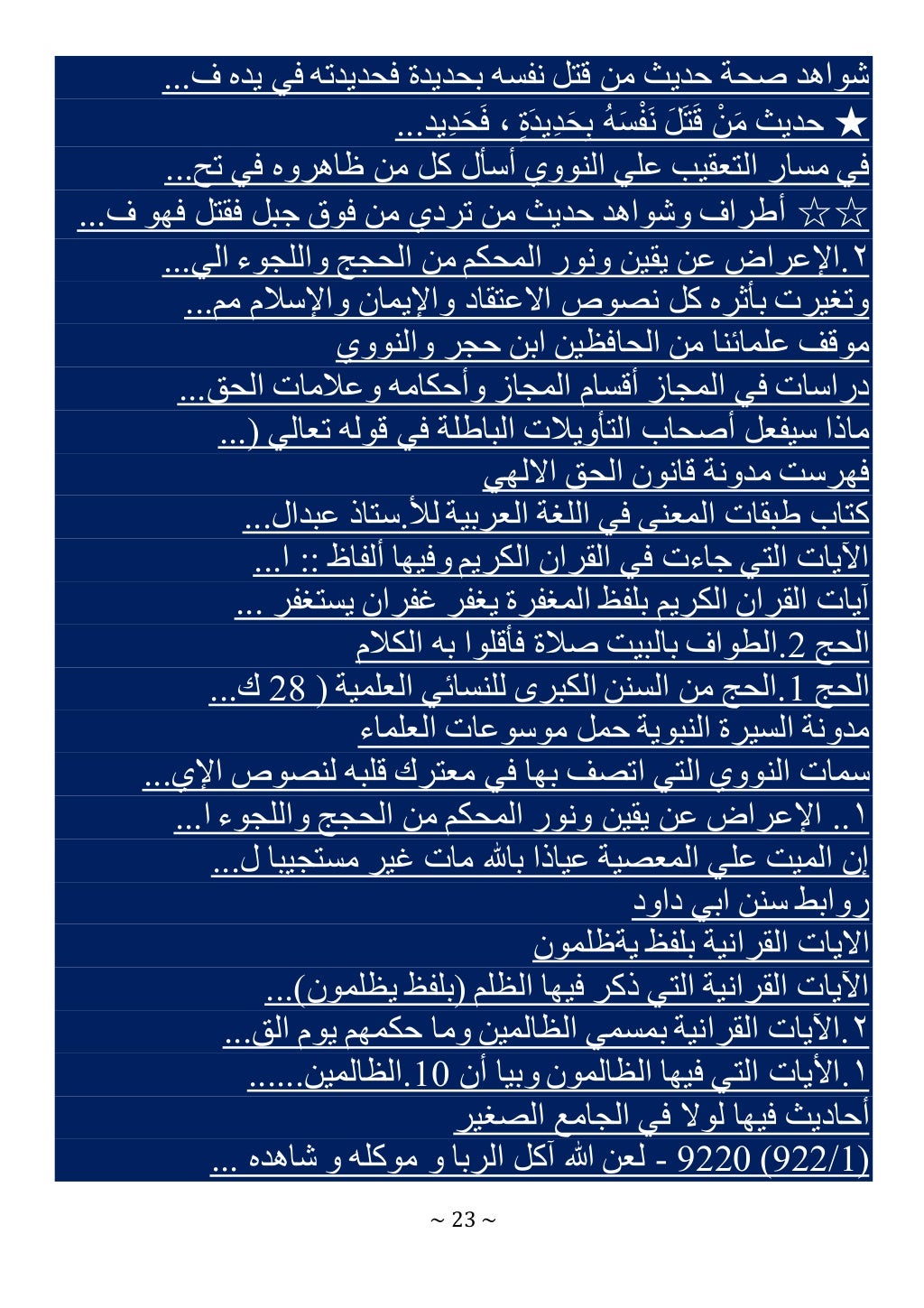 شواهد صحة حديث من قتل نفسه بحديدة فحديدته في يده ف...
★ حديث مَنْ قَتَلَ نَفْسَهُ بِحَدِيدَةٍ ، فَحَدِيد...
في مسار التعقيب علي النووي أسأل كل من ظاهروه في تح...
☆☆ أطراف وشواهد حديث من تردي من فوق جبل فقتل فهو ف...
٢.الإعراض عن يقين ونور المحكم من الحجج واللجوء الي...
وتغيرت بأثره كل نصوص الاعتقاد والإيمان والإسلام مم...
موقف علمائنا من الحافظين ابن حجر والنووي
دراسات في المجاز أقسام المجاز وأحكامه وعلامات الحق...
ماذا سيفعل أصحاب التأويلات الباطلة في قوله تعالي (...
فهرست مدونة قانون الحق الالهي
كتاب طبقات المعنى في اللغة العربية للأ.ستاذ عبدال...
الآيات التي جاءت في القران الكريم وفيها ألفاظ :: ا...
آيات القران الكريم بلفظ المغفرة يغفر غفران يستغفر ...
الحج 2.الطواف بالبيت صلاة فأقلوا به الكلام
الحج 1.الحج من السنن الكبرى للنسائي العلمية ( 28 ك...
مدونة السيرة النبوية حمل موسوعات العلماء
سمات النووي التي اتصف بها في معترك قلبه لنصوص الإي...
١ .. الإعراض عن يقين ونور المحكم من الحجج واللجوء ا...
إن الميت علي المعصية عياذا بالله مات غير مستجيبا ل...
روابط سنن ابي داود
الايات القرانية بلفظ يةظلمون
الآيات القرانية التي ذكر فيها الظلم (بلفظ يظلمون)...
٢.الآيات القرانية بمسمي الظالمين وما حكمهم يوم الق...
١.الأيات التي فيها الظالمون وبيا أن 10.الظالمين......
أحاديث فيها لولا في الجامع الصغير
(922/1) 9220 - لعن الله آكل الربا و موكله و شاهده ...

~ 23 ~